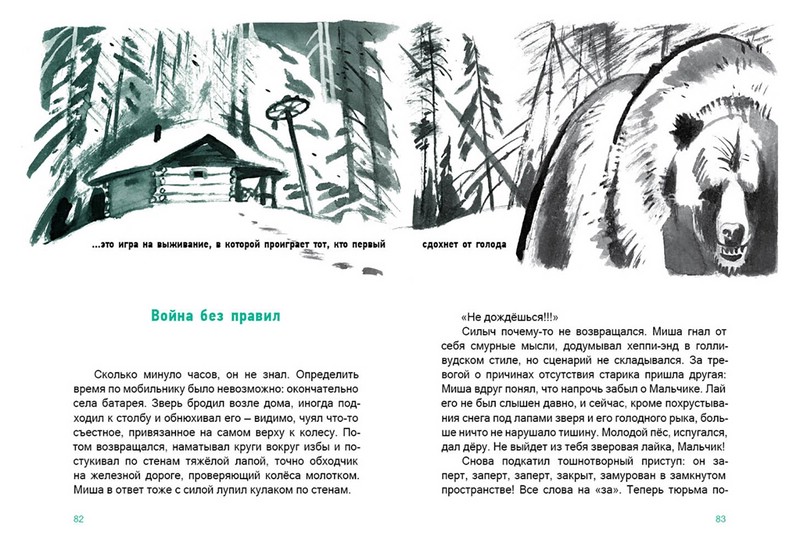 ...это игра на выживание, в которой проиграет тот, кто первый

сдохнет от голода

Война без правил

Сколько минуло часов, он не знал. Определить время по мобильнику было невозможно: окончательно села батарея. Зверь бродил возле дома, иногда подходил к столбу и обнюхивал его – видимо, чуял что-то съестное, привязанное на самом верху к колесу. Потом возвращался, наматывал круги вокруг избы и постукивал по стенам тяжёлой лапой, точно обходчик на железной дороге, проверяющий колёса молотком. Миша в ответ тоже с силой лупил кулаком по стенам.

82

«Не дождёшься!!!»

Силыч почему-то не возвращался. Миша гнал от себя смурные мысли, додумывал хеппи-энд в голливудском стиле, но сценарий не складывался. За тревогой о причинах отсутствия старика пришла другая: Миша вдруг понял, что напрочь забыл о Мальчике. Лай его не был слышен давно, и сейчас, кроме похрустывания снега под лапами зверя и его голодного рыка, больше ничто не нарушало тишину. Молодой пёс, испугался, дал дёру. Не выйдет из тебя зверовая лайка, Мальчик!

Снова подкатил тошнотворный приступ: он заперт, заперт, заперт, закрыт, замурован в замкнутом пространстве! Все слова на «за». Теперь тюрьма по-

83